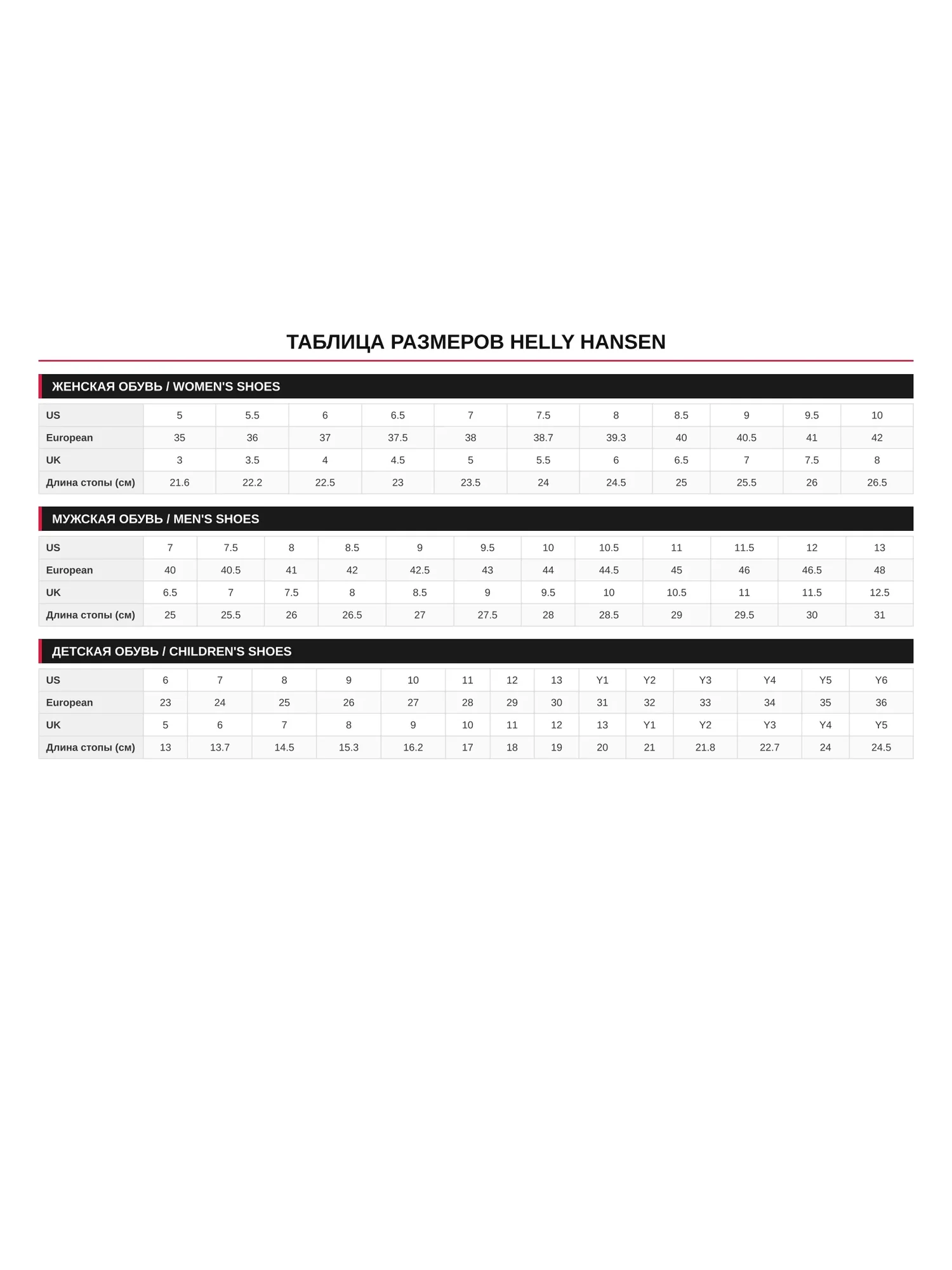 ТАБЛИЦА РАЗМЕРОВ HELLY HANSEN

ЖЕНСКАЯ ОБУВЬ / WOMEN'S SHOES

| US | 5 | 5.5 | 6 | 6.5 | 7 | 7.5 | 8 | 8.5 | 9 | 9.5 | 10 |
|---|---|---|---|---|---|---|---|---|---|---|---|
| European | 35 | 36 | 37 | 37.5 | 38 | 38.7 | 39.3 | 40 | 40.5 | 41 | 42 |
| UK | 3 | 3.5 | 4 | 4.5 | 5 | 5.5 | 6 | 6.5 | 7 | 7.5 | 8 |
| Длина стопы (см) | 21.6 | 22.2 | 22.5 | 23 | 23.5 | 24 | 24.5 | 25 | 25.5 | 26 | 26.5 |

МУЖСКАЯ ОБУВЬ / MEN'S SHOES

| US | 7 | 7.5 | 8 | 8.5 | 9 | 9.5 | 10 | 10.5 | 11 | 11.5 | 12 | 13 |
|---|---|---|---|---|---|---|---|---|---|---|---|---|
| European | 40 | 40.5 | 41 | 42 | 42.5 | 43 | 44 | 44.5 | 45 | 46 | 46.5 | 48 |
| UK | 6.5 | 7 | 7.5 | 8 | 8.5 | 9 | 9.5 | 10 | 10.5 | 11 | 11.5 | 12.5 |
| Длина стопы (см) | 25 | 25.5 | 26 | 26.5 | 27 | 27.5 | 28 | 28.5 | 29 | 29.5 | 30 | 31 |

ДЕТСКАЯ ОБУВЬ / CHILDREN'S SHOES

| US | 6 | 7 | 8 | 9 | 10 | 11 | 12 | 13 | Y1 | Y2 | Y3 | Y4 | Y5 | Y6 |
|---|---|---|---|---|---|---|---|---|---|---|---|---|---|---|
| European | 23 | 24 | 25 | 26 | 27 | 28 | 29 | 30 | 31 | 32 | 33 | 34 | 35 | 36 |
| UK | 5 | 6 | 7 | 8 | 9 | 10 | 11 | 12 | 13 | Y1 | Y2 | Y3 | Y4 | Y5 |
| Длина стопы (см) | 13 | 13.7 | 14.5 | 15.3 | 16.2 | 17 | 18 | 19 | 20 | 21 | 21.8 | 22.7 | 24 | 24.5 |